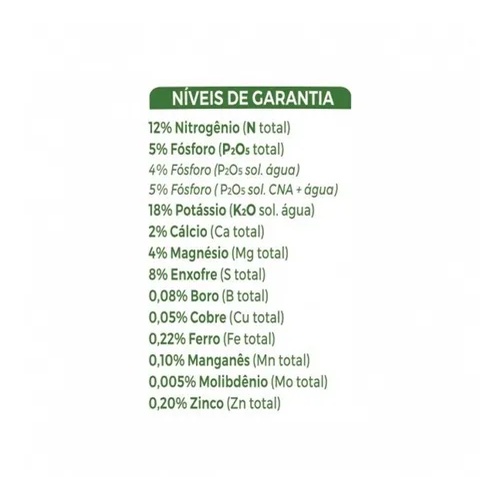 NÍVEIS DE GARANTIA

12% Nitrogênio (N total)
5% Fósforo ($P_2O_5$ total)
4% Fósforo ($P_2O_5$ sol. água)
5% Fósforo ( $P_2O_5$ sol. CNA + água)
18% Potássio ($K_2O$ sol. água)
2% Cálcio (Ca total)
4% Magnésio (Mg total)
8% Enxofre (S total)
0,08% Boro (B total)
0,05% Cobre (Cu total)
0,22% Ferro (Fe total)
0,10% Manganês (Mn total)
0,005% Molibdênio (Mo total)
0,20% Zinco (Zn total)